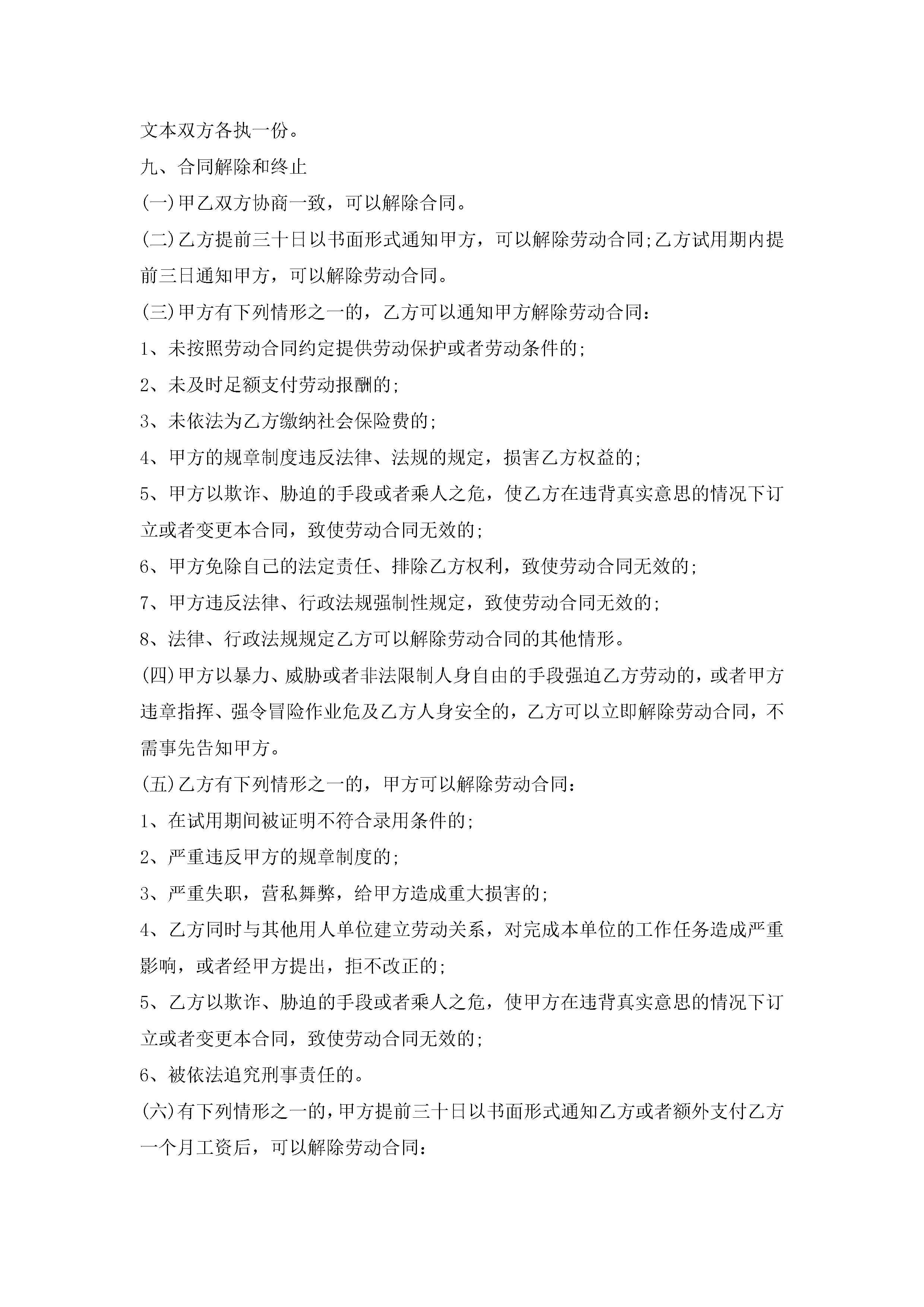 文本双方各执一份。

九、合同解除和终止

(一)甲乙双方协商一致，可以解除合同。

(二)乙方提前三十日以书面形式通知甲方，可以解除劳动合同;乙方试用期内提前三日通知甲方，可以解除劳动合同。

(三)甲方有下列情形之一的，乙方可以通知甲方解除劳动合同:

1、未按照劳动合同约定提供劳动保护或者劳动条件的;

2、未及时足额支付劳动报酬的;

3、未依法为乙方缴纳社会保险费的;

4、甲方的规章制度违反法律、法规的规定，损害乙方权益的;

5、甲方以欺诈、胁迫的手段或者乘人之危，使乙方在违背真实意思的情况下订立或者变更本合同，致使劳动合同无效的;

6、甲方免除自己的法定责任、排除乙方权利，致使劳动合同无效的;

7、甲方违反法律、行政法规强制性规定，致使劳动合同无效的;

8、法律、行政法规规定乙方可以解除劳动合同的其他情形。

(四)甲方以暴力、威胁或者非法限制人身自由的手段强迫乙方劳动的，或者甲方违章指挥、强令冒险作业危及乙方人身安全的，乙方可以立即解除劳动合同，不需事先告知甲方。

(五)乙方有下列情形之一的，甲方可以解除劳动合同:

1、在试用期间被证明不符合录用条件的;

2、严重违反甲方的规章制度的;

3、严重失职，营私舞弊，给甲方造成重大损害的;

4、乙方同时与其他用人单位建立劳动关系，对完成本单位的工作任务造成严重影响，或者经甲方提出，拒不改正的;

5、乙方以欺诈、胁迫的手段或者乘人之危，使甲方在违背真实意思的情况下订立或者变更本合同，致使劳动合同无效的;

6、被依法追究刑事责任的。

(六)有下列情形之一的，甲方提前三十日以书面形式通知乙方或者额外支付乙方一个月工资后，可以解除劳动合同: